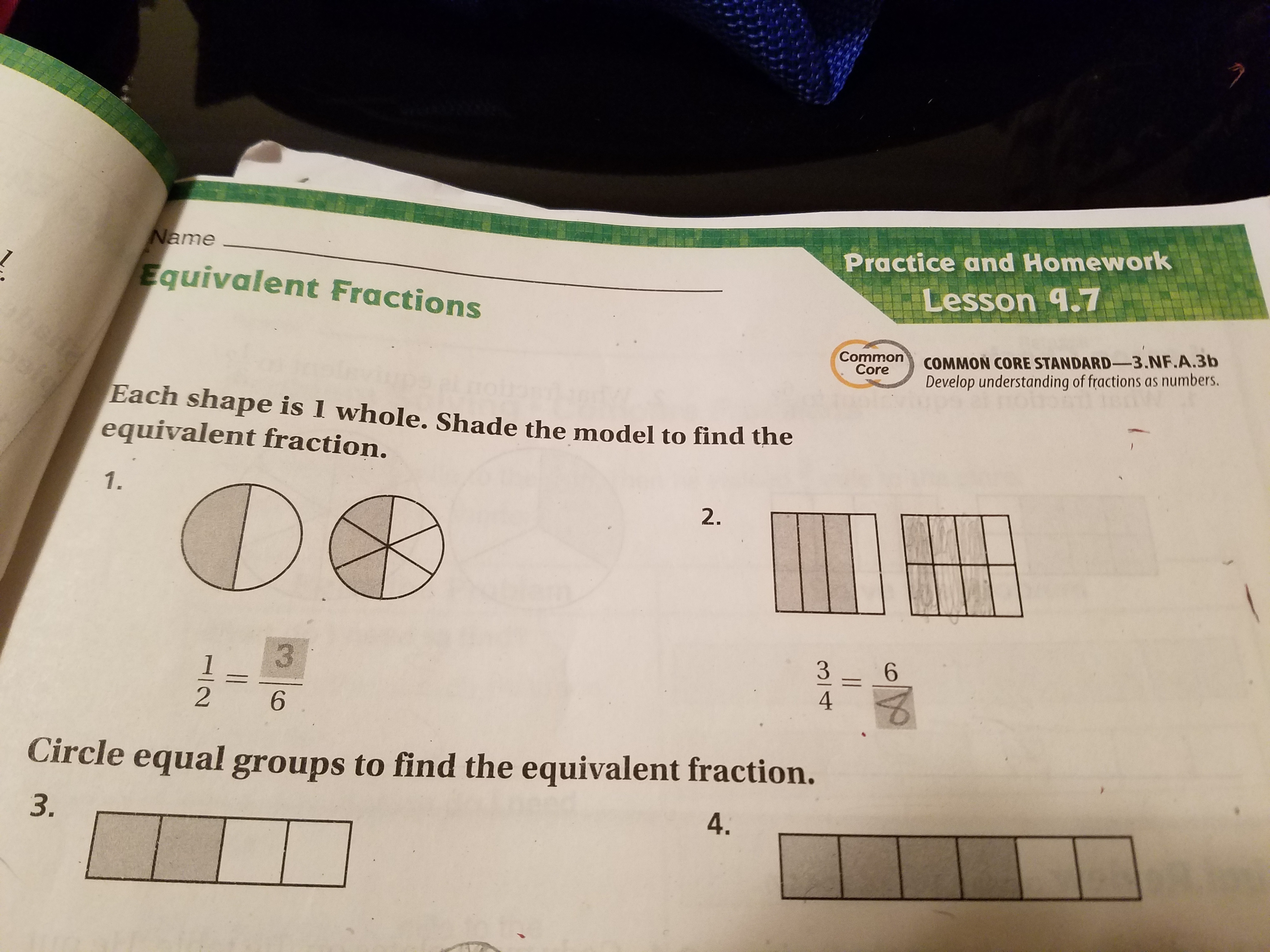 Name ____

Equivalent Fractions

Practice and Homework
Lesson 9.7

Common Core

COMMON CORE STANDARD—3.NF.A.3b
Develop understanding of fractions as numbers.

Each shape is 1 whole. Shade the model to find the equivalent fraction.

1.

$\frac{1}{2} = \frac{3}{6}$

2.

$\frac{3}{4} = \frac{6}{8}$

Circle equal groups to find the equivalent fraction.

3.

4.